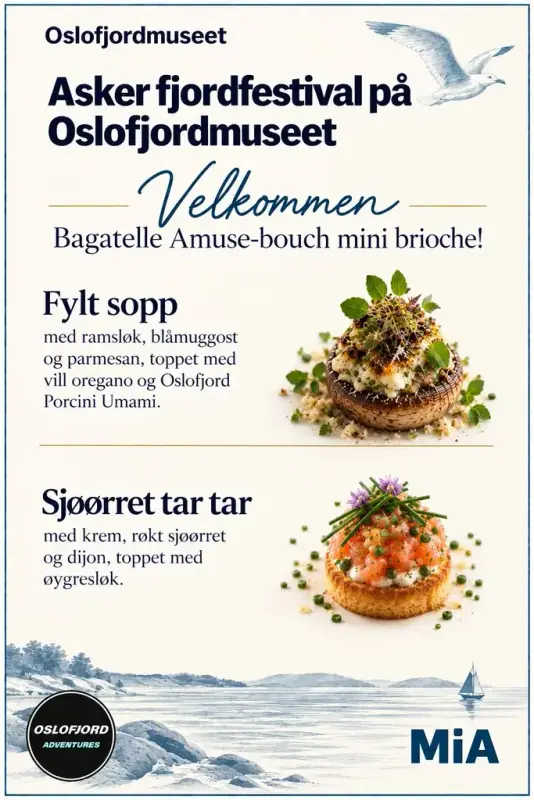 Oslofjordmuseet

Asker fjordfestival på Oslofjordmuseet

Velkommen

Bagatelle Amuse-bouch mini brioche!

Fylt sopp

med ramsløk, blåmuggost og parmesan, toppet med vill oregano og Oslofjord Porcini Umami.

Sjøørret tar tar

med krem, røkt sjøørret og dijon, toppet med øygresløk.

OSLOFJORD
ADVENTURES

MiA